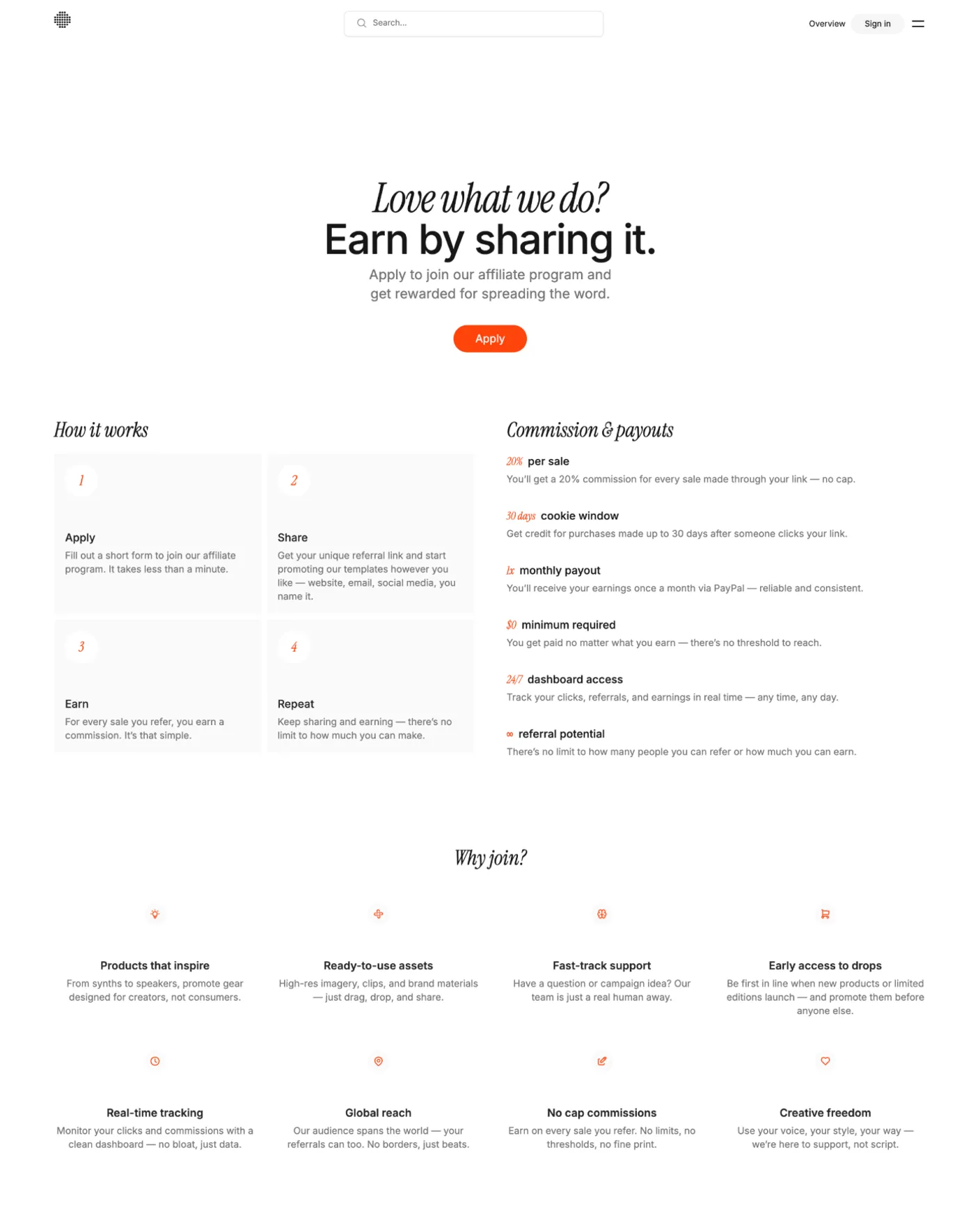 Search...

Overview Sign in

Love what we do?
Earn by sharing it.

Apply to join our affiliate program and get rewarded for spreading the word.

Apply

How it works

1

Apply
Fill out a short form to join our affiliate program. It takes less than a minute.

2

Share
Get your unique referral link and start promoting our templates however you like — website, email, social media, you name it.

3

Earn
For every sale you refer, you earn a commission. It's that simple.

4

Repeat
Keep sharing and earning — there's no limit to how much you can make.

Commission & payouts

20% per sale
You'll get a 20% commission for every sale made through your link — no cap.

30 days cookie window
Get credit for purchases made up to 30 days after someone clicks your link.

1x monthly payout
You'll receive your earnings once a month via PayPal — reliable and consistent.

$0 minimum required
You get paid no matter what you earn — there's no threshold to reach.

24/7 dashboard access
Track your clicks, referrals, and earnings in real time — any time, any day.

∞ referral potential
There's no limit to how many people you can refer or how much you can earn.

Why join?

Products that inspire
From synths to speakers, promote gear designed for creators, not consumers.

Ready-to-use assets
High-res imagery, clips, and brand materials — just drag, drop, and share.

Fast-track support
Have a question or campaign idea? Our team is just a real human away.

Early access to drops
Be first in line when new products or limited editions launch — and promote them before anyone else.

Real-time tracking
Monitor your clicks and commissions with a clean dashboard — no bloat, just data.

Global reach
Our audience spans the world — your referrals can too. No borders, just beats.

No cap commissions
Earn on every sale you refer. No limits, no thresholds, no fine print.

Creative freedom
Use your voice, your style, your way — we're here to support, not script.